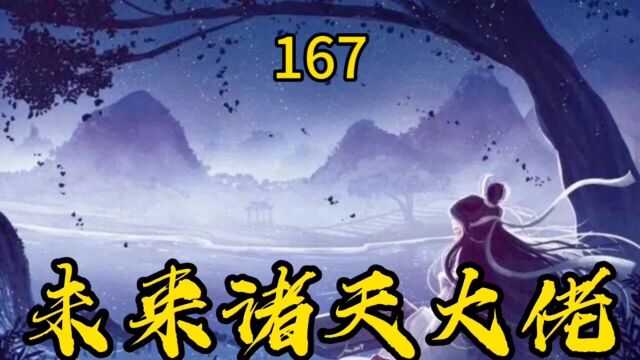 167

未来诸天大佬